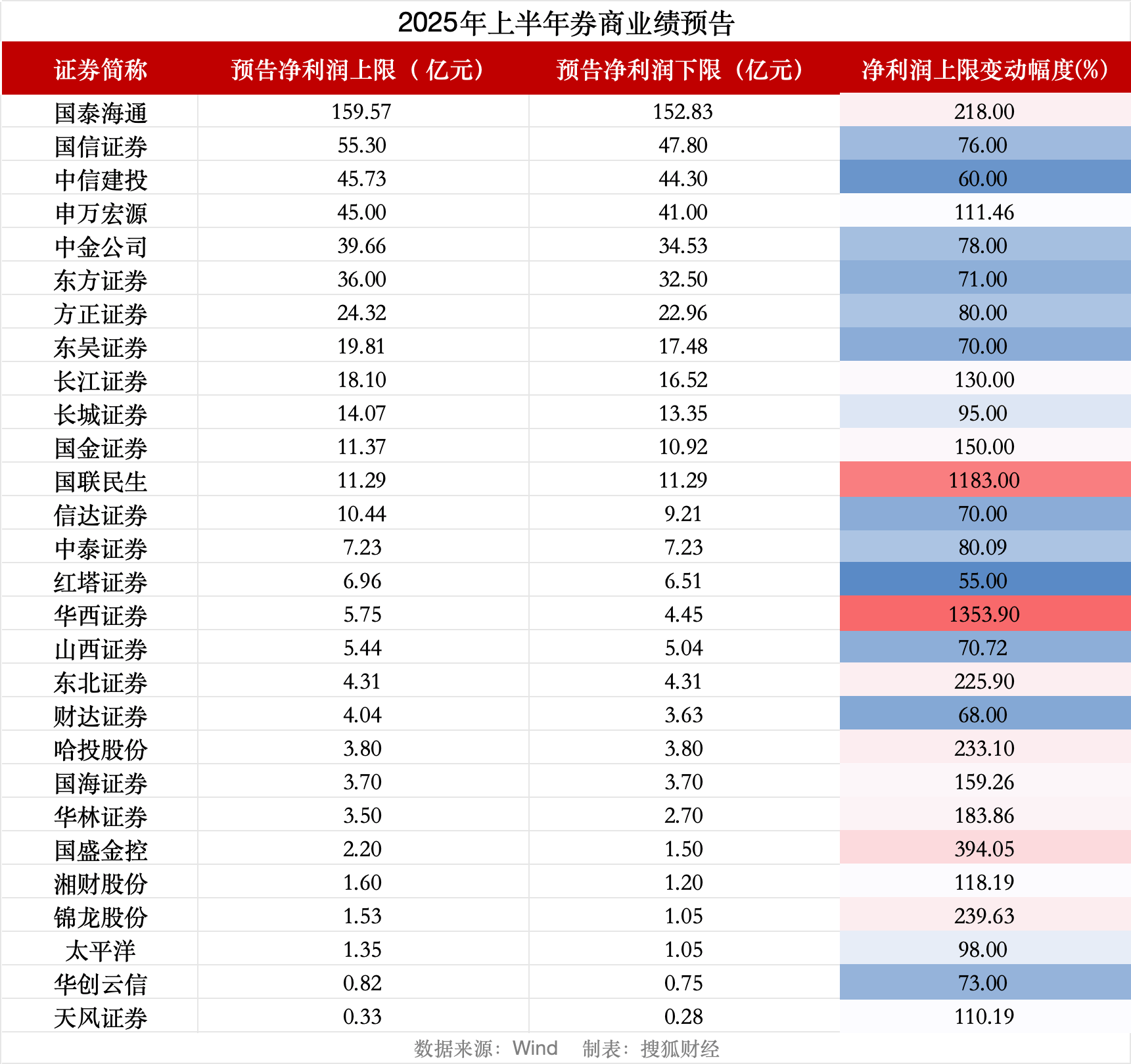 2025年上半年券商业绩预告

| 证券简称 | 预告净利润上限（亿元） | 预告净利润下限（亿元） | 净利润上限变动幅度(%) |
|---|---|---|---|
| 国泰海通 | 159.57 | 152.83 | 218.00 |
| 国信证券 | 55.30 | 47.80 | 76.00 |
| 中信建投 | 45.73 | 44.30 | 60.00 |
| 申万宏源 | 45.00 | 41.00 | 111.46 |
| 中金公司 | 39.66 | 34.53 | 78.00 |
| 东方证券 | 36.00 | 32.50 | 71.00 |
| 方正证券 | 24.32 | 22.96 | 80.00 |
| 东吴证券 | 19.81 | 17.48 | 70.00 |
| 长江证券 | 18.10 | 16.52 | 130.00 |
| 长城证券 | 14.07 | 13.35 | 95.00 |
| 国金证券 | 11.37 | 10.92 | 150.00 |
| 国联民生 | 11.29 | 11.29 | 1183.00 |
| 信达证券 | 10.44 | 9.21 | 70.00 |
| 中泰证券 | 7.23 | 7.23 | 80.09 |
| 红塔证券 | 6.96 | 6.51 | 55.00 |
| 华西证券 | 5.75 | 4.45 | 1353.90 |
| 山西证券 | 5.44 | 5.04 | 70.72 |
| 东北证券 | 4.31 | 4.31 | 225.90 |
| 财达证券 | 4.04 | 3.63 | 68.00 |
| 哈投股份 | 3.80 | 3.80 | 233.10 |
| 国海证券 | 3.70 | 3.70 | 159.26 |
| 华林证券 | 3.50 | 2.70 | 183.86 |
| 国盛金控 | 2.20 | 1.50 | 394.05 |
| 湘财股份 | 1.60 | 1.20 | 118.19 |
| 锦龙股份 | 1.53 | 1.05 | 239.63 |
| 太平洋 | 1.35 | 1.05 | 98.00 |
| 华创云信 | 0.82 | 0.75 | 73.00 |
| 天风证券 | 0.33 | 0.28 | 110.19 |

数据来源：Wind　制表：搜狐财经